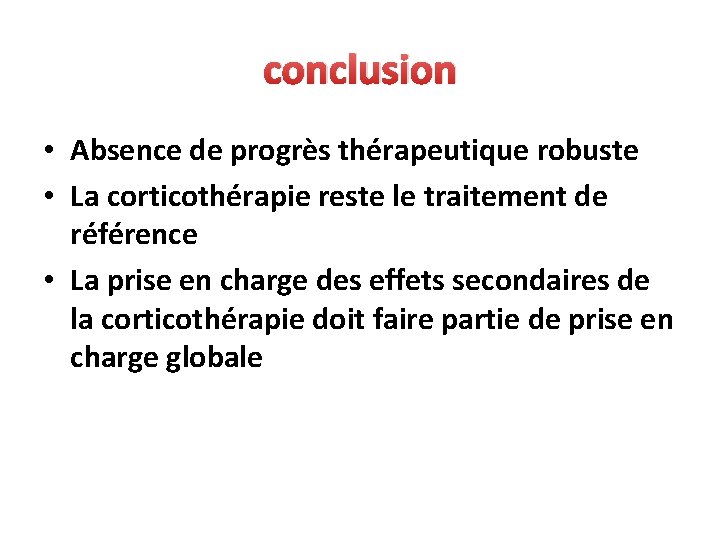 conclusion

• Absence de progrès thérapeutique robuste
• La corticothérapie reste le traitement de référence
• La prise en charge des effets secondaires de la corticothérapie doit faire partie de prise en charge globale